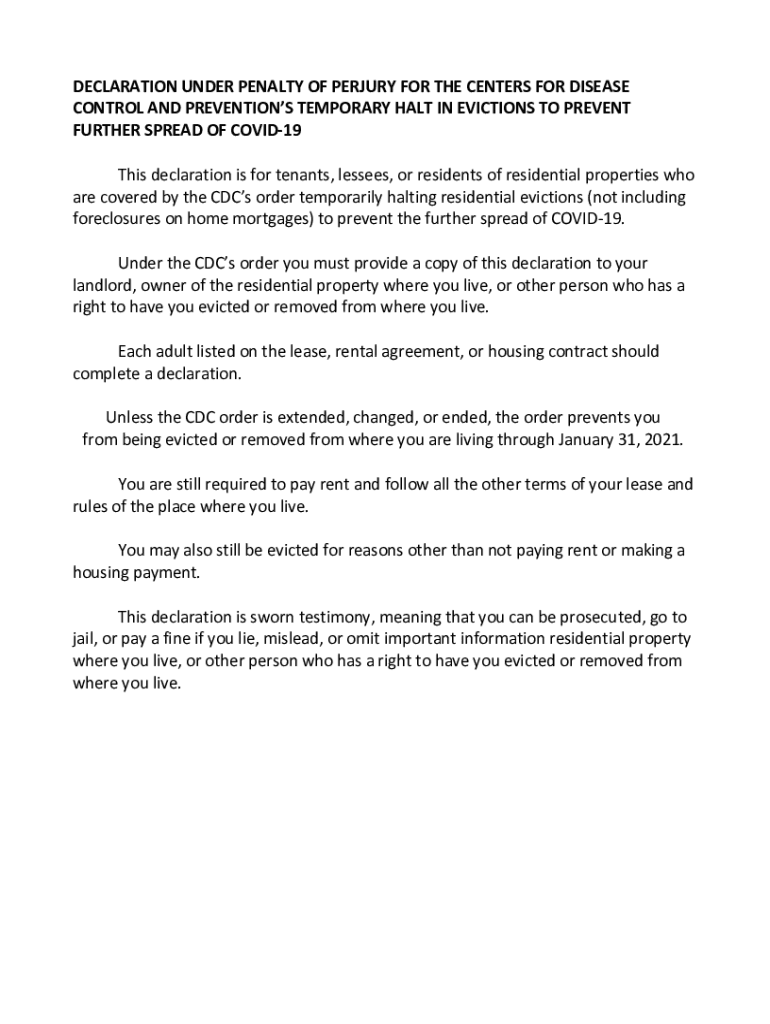 DECLARATION UNDER PENALTY OF PERJURY FOR THE CENTERS FOR DISEASE CONTROL AND PREVENTION'S TEMPORARY HALT IN EVICTIONS TO PREVENT FURTHER SPREAD OF COVID-19

This declaration is for tenants, lessees, or residents of residential properties who are covered by the CDC's order temporarily halting residential evictions (not including foreclosures on home mortgages) to prevent the further spread of COVID-19.

Under the CDC's order you must provide a copy of this declaration to your landlord, owner of the residential property where you live, or other person who has a right to have you evicted or removed from where you live.

Each adult listed on the lease, rental agreement, or housing contract should complete a declaration.

Unless the CDC order is extended, changed, or ended, the order prevents you from being evicted or removed from where you are living through January 31, 2021.

You are still required to pay rent and follow all the other terms of your lease and rules of the place where you live.

You may also still be evicted for reasons other than not paying rent or making a housing payment.

This declaration is sworn testimony, meaning that you can be prosecuted, go to jail, or pay a fine if you lie, mislead, or omit important information residential property where you live, or other person who has a right to have you evicted or removed from where you live.